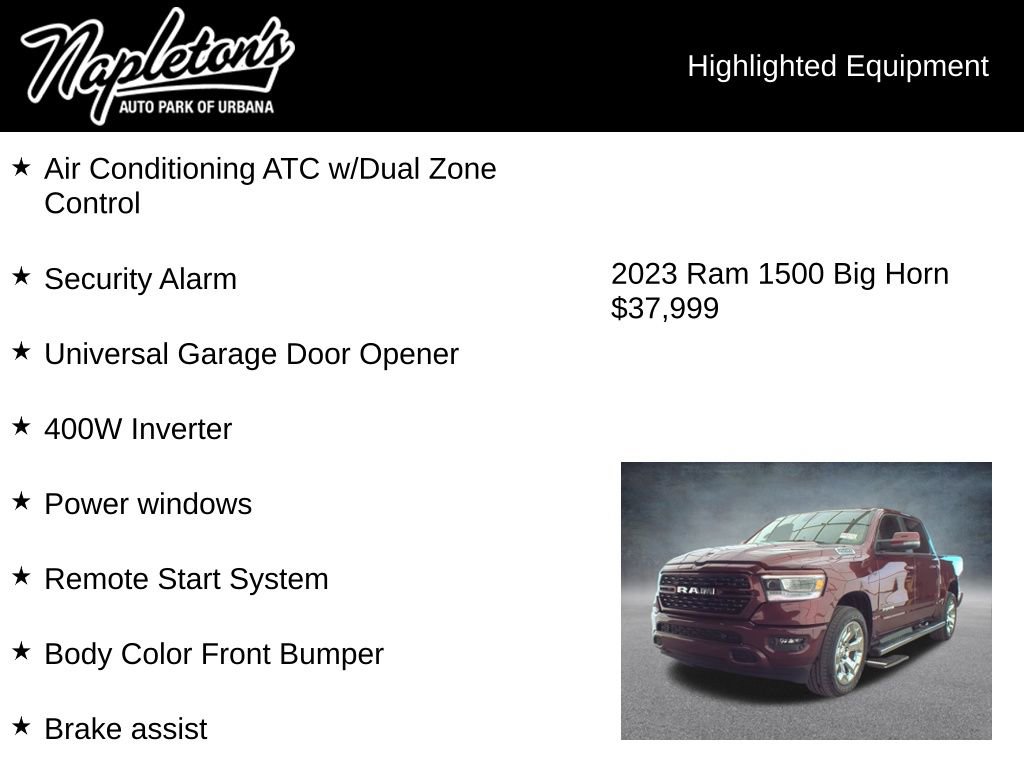 Napleton's
AUTO PARK OF URBANA

Highlighted Equipment

★ Air Conditioning ATC w/Dual Zone Control

★ Security Alarm

★ Universal Garage Door Opener

★ 400W Inverter

★ Power windows

★ Remote Start System

★ Body Color Front Bumper

★ Brake assist

2023 Ram 1500 Big Horn
$37,999

RAM